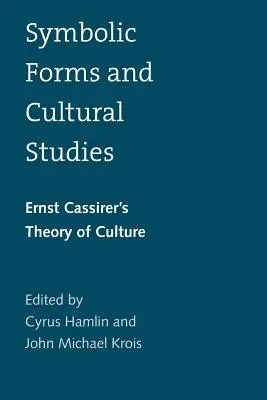 Symbolic Forms and Cultural Studies

Ernst Cassirer's Theory of Culture

Edited by
Cyrus Hamlin and
John Michael Krois